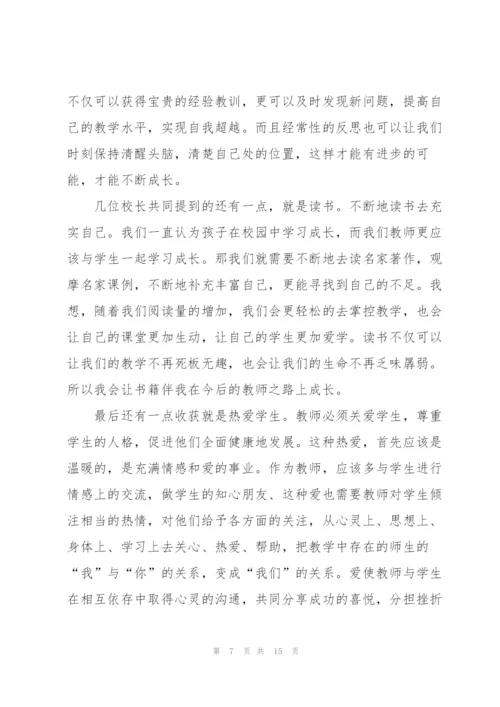 不仅可以获得宝贵的经验教训，更可以及时发现新问题，提高自己的教学水平，实现自我超越。而且经常性的反思也可以让我们时刻保持清醒头脑，清楚自己处的位置，这样才能有进步的可能，才能不断成长。

几位校长共同提到的还有一点，就是读书。不断地读书去充实自己。我们一直认为孩子在校园中学习成长，而我们教师更应该与学生一起学习成长。那我们就需要不断地去读名家著作，观摩名家课例，不断地补充丰富自己，更能寻找到自己的不足。我想，随着我们阅读量的增加，我们会更轻松的去掌控教学，也会让自己的课堂更加生动，让自己的学生更加爱学。读书不仅可以让我们的教学不再死板无趣，也会让我们的生命不再乏味孱弱。所以我会让书籍伴我在今后的教师之路上成长。

最后还有一点收获就是热爱学生。教师必须关爱学生，尊重学生的人格，促进他们全面健康地发展。这种热爱，首先应该是温暖的，是充满情感和爱的事业。作为教师，应该多与学生进行情感上的交流，做学生的知心朋友、这种爱也需要教师对学生倾注相当的热情，对他们给予各方面的关注，从心灵上、思想上、身体上、学习上去关心、热爱、帮助，把教学中存在的师生的“我”与“你”的关系，变成“我们”的关系。爱使教师与学生在相互依存中取得心灵的沟通，共同分享成功的喜悦，分担挫折

第 7 页 共 15 页